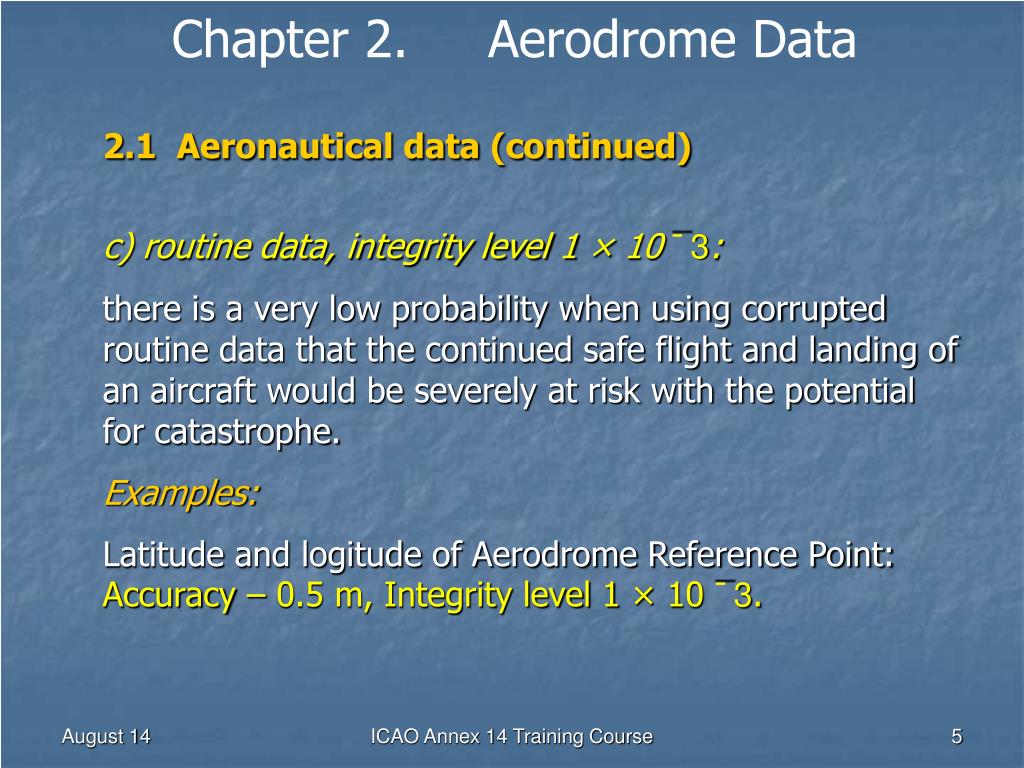 Chapter 2. Aerodrome Data

2.1 Aeronautical data (continued)

c) routine data, integrity level 1 × 10 ¯3:

there is a very low probability when using corrupted routine data that the continued safe flight and landing of an aircraft would be severely at risk with the potential for catastrophe.

Examples:

Latitude and logitude of Aerodrome Reference Point: Accuracy – 0.5 m, Integrity level 1 × 10 ¯3.

August 14

ICAO Annex 14 Training Course

5